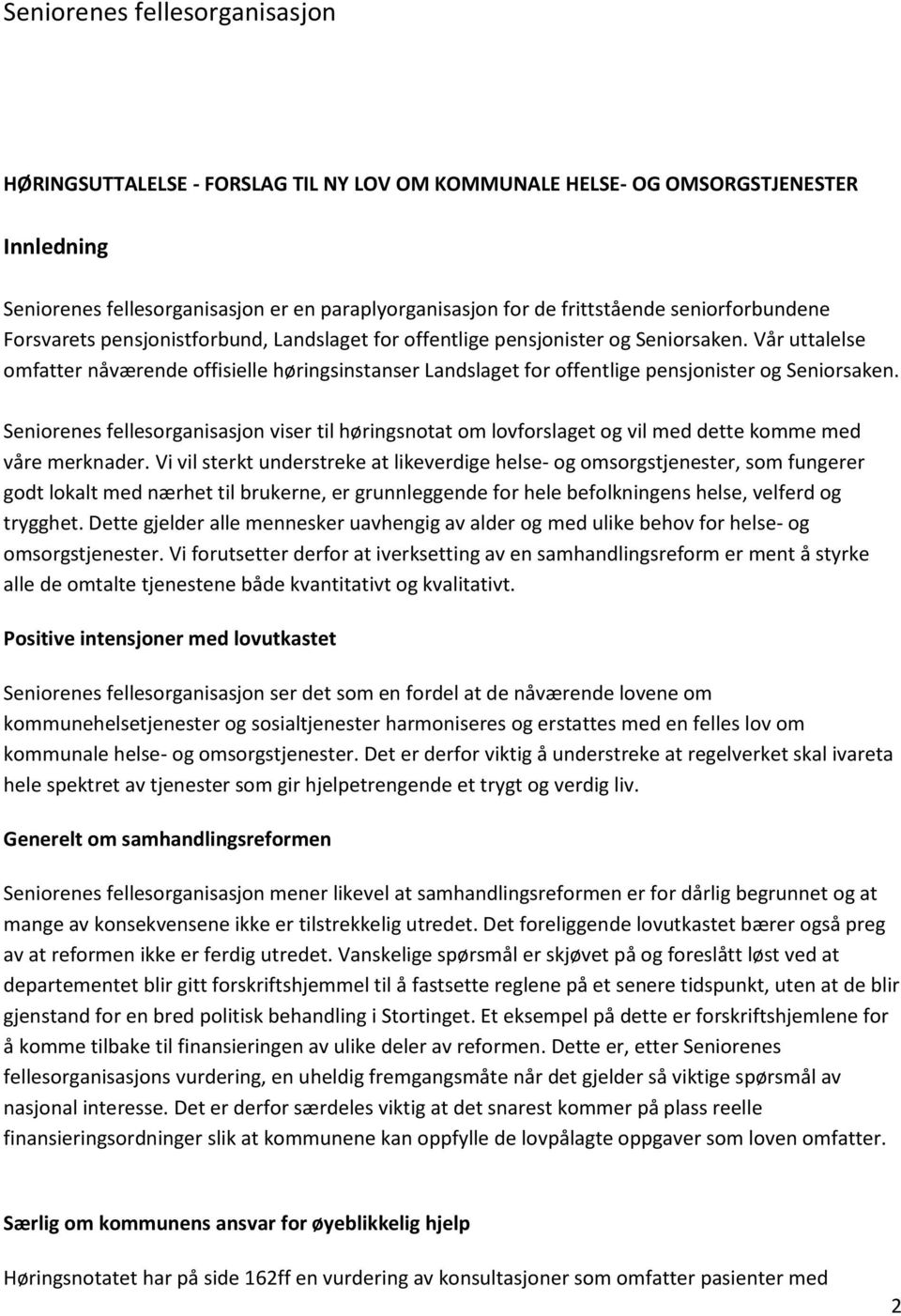 Seniorenes fellesorganisasjon

HØRINGSUTTALELSE - FORSLAG TIL NY LOV OM KOMMUNALE HELSE- OG OMSORGSTJENESTER

Innledning

Seniorenes fellesorganisasjon er en paraplyorganisasjon for de frittstående seniorforbundene Forsvarets pensjonistforbund, Landslaget for offentlige pensjonister og Seniorsaken. Vår uttalelse omfatter nåværende offisielle høringsinstanser Landslaget for offentlige pensjonister og Seniorsaken.

Seniorenes fellesorganisasjon viser til høringsnotat om lovforslaget og vil med dette komme med våre merknader. Vi vil sterkt understreke at likeverdige helse- og omsorgstjenester, som fungerer godt lokalt med nærhet til brukerne, er grunnleggende for hele befolkningens helse, velferd og trygghet. Dette gjelder alle mennesker uavhengig av alder og med ulike behov for helse- og omsorgstjenester. Vi forutsetter derfor at iverksetting av en samhandlingsreform er ment å styrke alle de omtalte tjenestene både kvantitativt og kvalitativt.

Positive intensjoner med lovutkastet

Seniorenes fellesorganisasjon ser det som en fordel at de nåværende lovene om kommunehelsetjenester og sosialtjenester harmoniseres og erstattes med en felles lov om kommunale helse- og omsorgstjenester. Det er derfor viktig å understreke at regelverket skal ivareta hele spektret av tjenester som gir hjelpetrengende et trygt og verdig liv.

Generelt om samhandlingsreformen

Seniorenes fellesorganisasjon mener likevel at samhandlingsreformen er for dårlig begrunnet og at mange av konsekvensene ikke er tilstrekkelig utredet. Det foreliggende lovutkastet bærer også preg av at reformen ikke er ferdig utredet. Vanskelige spørsmål er skjøvet på og foreslått løst ved at departementet blir gitt forskriftshjemmel til å fastsette reglene på et senere tidspunkt, uten at de blir gjenstand for en bred politisk behandling i Stortinget. Et eksempel på dette er forskriftshjemlene for å komme tilbake til finansieringen av ulike deler av reformen. Dette er, etter Seniorenes fellesorganisasjons vurdering, en uheldig fremgangsmåte når det gjelder så viktige spørsmål av nasjonal interesse. Det er derfor særdeles viktig at det snarest kommer på plass reelle finansieringsordninger slik at kommunene kan oppfylle de lovpålagte oppgaver som loven omfatter.

Særlig om kommunens ansvar for øyeblikkelig hjelp

Høringsnotatet har på side 162ff en vurdering av konsultasjoner som omfatter pasienter med

2